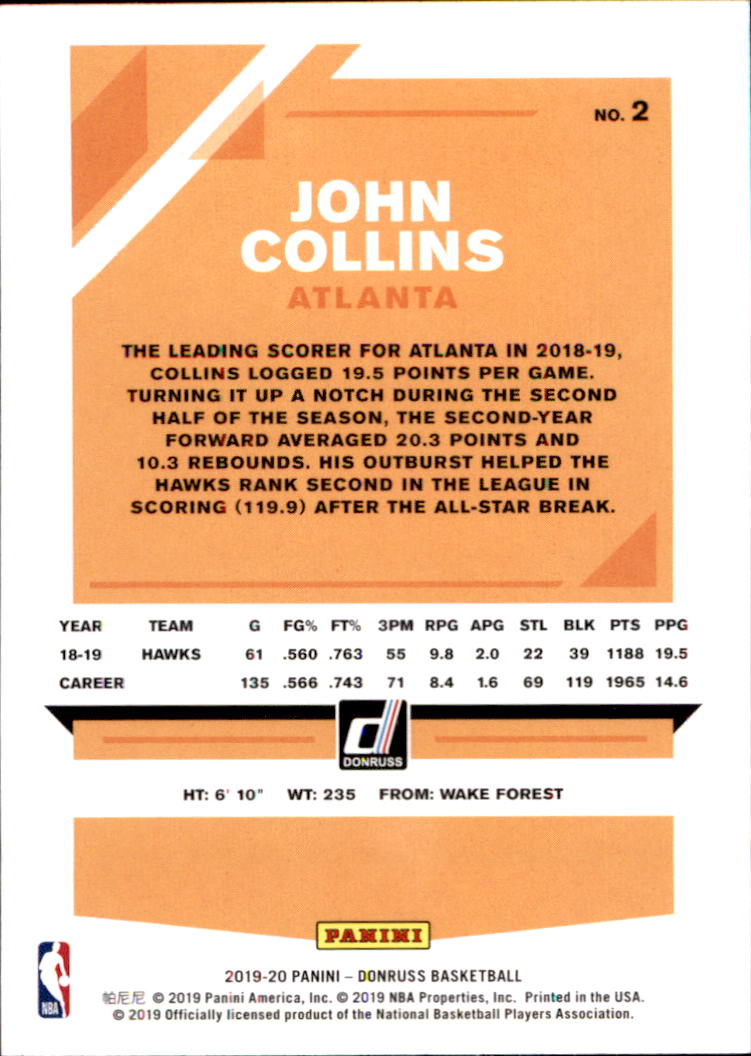 NO. 2

JOHN
COLLINS

ATLANTA

THE LEADING SCORER FOR ATLANTA IN 2018-19, COLLINS LOGGED 19.5 POINTS PER GAME. TURNING IT UP A NOTCH DURING THE SECOND HALF OF THE SEASON, THE SECOND-YEAR FORWARD AVERAGED 20.3 POINTS AND 10.3 REBOUNDS. HIS OUTBURST HELPED THE HAWKS RANK SECOND IN THE LEAGUE IN SCORING (119.9) AFTER THE ALL-STAR BREAK.

| YEAR | TEAM | G | FG% | FT% | 3PM | RPG | APG | STL | BLK | PTS | PPG |
|---|---|---|---|---|---|---|---|---|---|---|---|
| 18-19 | HAWKS | 61 | .560 | .763 | 55 | 9.8 | 2.0 | 22 | 39 | 1188 | 19.5 |
| CAREER | | 135 | .566 | .743 | 71 | 8.4 | 1.6 | 69 | 119 | 1965 | 14.6 |

DONRUSS

HT: 6' 10" WT: 235 FROM: WAKE FOREST

PANINI

NBA

2019-20 PANINI – DONRUSS BASKETBALL
帕尼尼 © 2019 Panini America, Inc. © 2019 NBA Properties, Inc. Printed in the USA.
© 2019 Officially licensed product of the National Basketball Players Association.